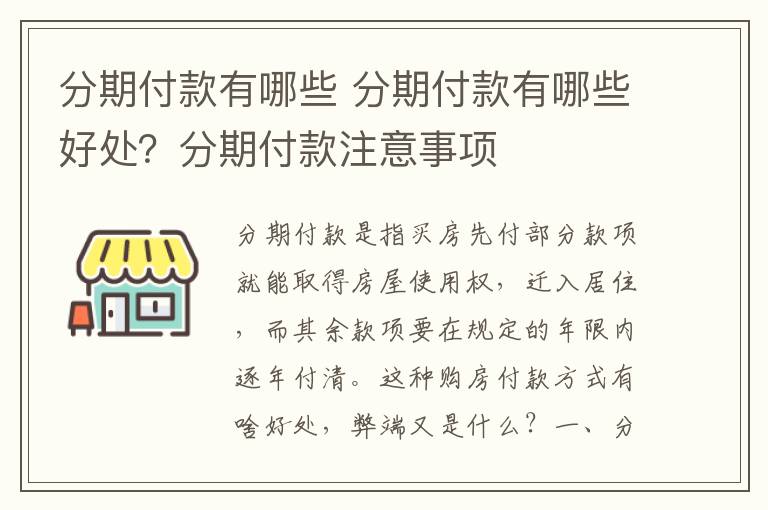 分期付款有哪些 分期付款有哪些好处？分期付款注意事项

分期付款是指买房先付部分款项就能取得房屋使用权，迁入居住，而其余款项要在规定的年限内逐年付清。这种购房付款方式有啥好处，弊端又是什么？一、分